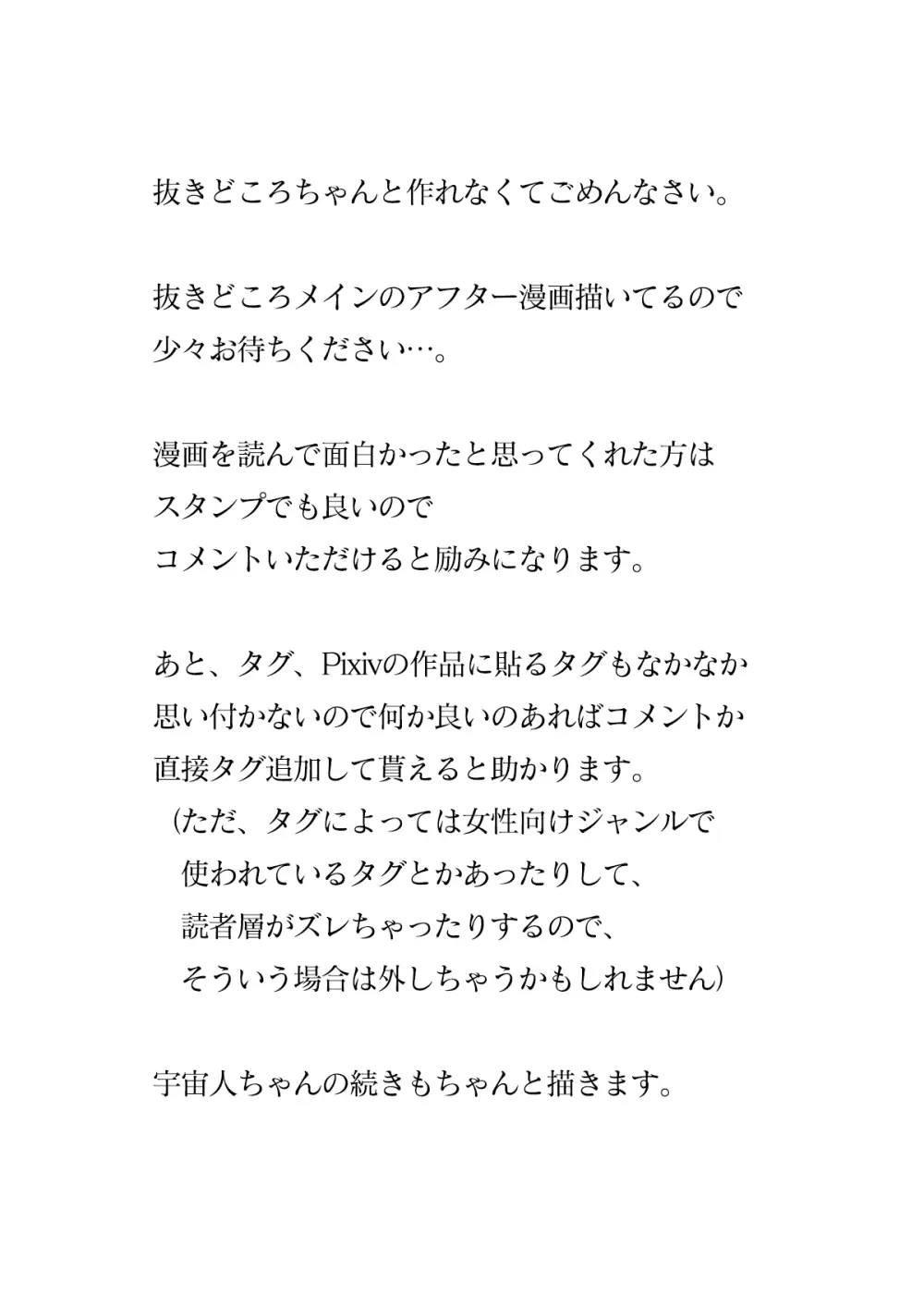 抜きどころちゃんと作れなくてごめんなさい。

抜きどころメインのアフター漫画描いてるので
少々お待ちください…。

漫画を読んで面白かったと思ってくれた方は
スタンプでも良いので
コメントいただけると励みになります。

あと、タグ、Pixivの作品に貼るタグもなかなか
思い付かないので何か良いのあればコメントか
直接タグ追加して貰えると助かります。
（ただ、タグによっては女性向けジャンルで
使われているタグとかあったりして、
読者層がズレちゃったりするので、
そういう場合は外しちゃうかもしれません）

宇宙人ちゃんの続きもちゃんと描きます。